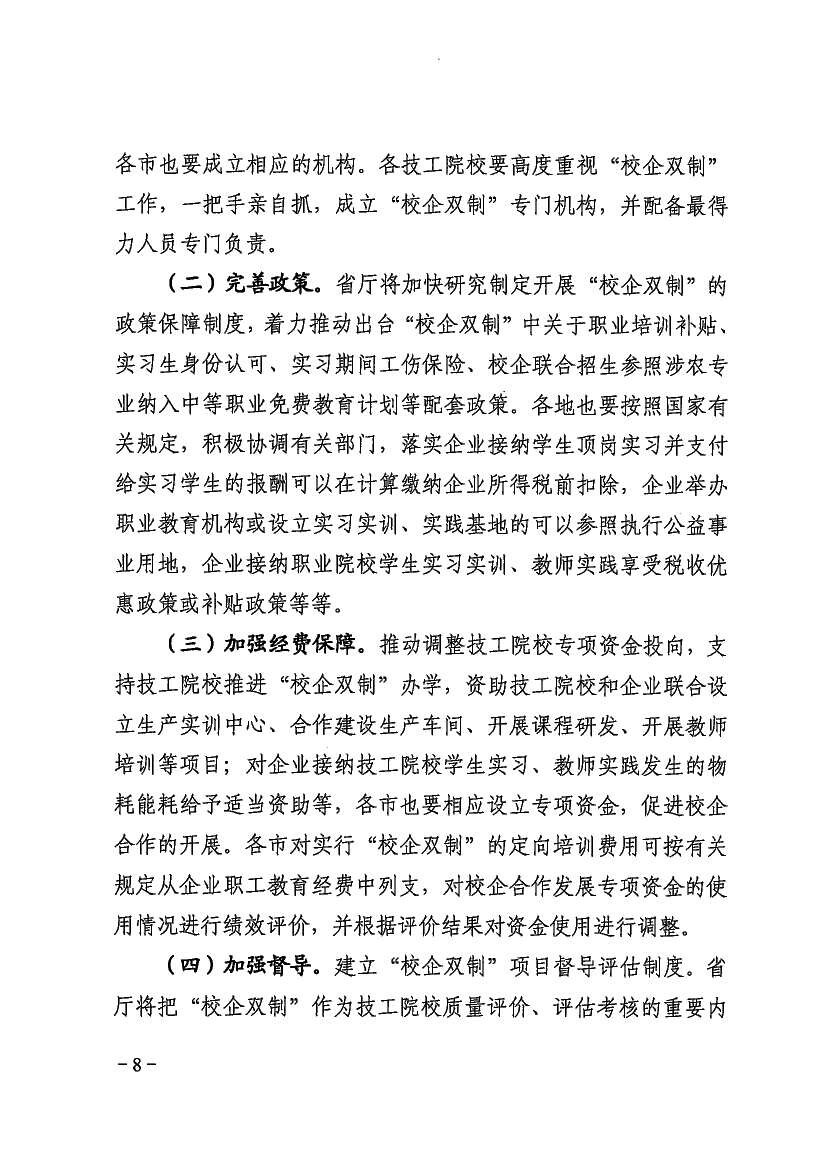 各市也要成立相应的机构。各技工院校要高度重视“校企双制”工作，一把手亲自抓，成立“校企双制”专门机构，并配备最得力人员专门负责。

（二）完善政策。省厅将加快研究制定开展“校企双制”的政策保障制度，着力推动出台“校企双制”中关于职业培训补贴、实习生身份认可、实习期间工伤保险、校企联合招生参照涉农专业纳入中等职业免费教育计划等配套政策。各地也要按照国家有关规定，积极协调有关部门，落实企业接纳学生顶岗实习并支付给实习学生的报酬可以在计算缴纳企业所得税前扣除，企业举办职业教育机构或设立实习实训、实践基地的可以参照执行公益事业用地，企业接纳职业院校学生实习实训、教师实践享受税收优惠政策或补贴政策等等。

（三）加强经费保障。推动调整技工院校专项资金投向，支持技工院校推进“校企双制”办学，资助技工院校和企业联合设立生产实训中心、合作建设生产车间、开展课程研发、开展教师培训等项目；对企业接纳技工院校学生实习、教师实践发生的物耗能耗给予适当资助等，各市也要相应设立专项资金，促进校企合作的开展。各市对实行“校企双制”的定向培训费用可按有关规定从企业职工教育经费中列支，对校企合作发展专项资金的使用情况进行绩效评价，并根据评价结果对资金使用进行调整。

（四）加强督导。建立“校企双制”项目督导评估制度。省厅将把“校企双制”作为技工院校质量评价、评估考核的重要内

－8－